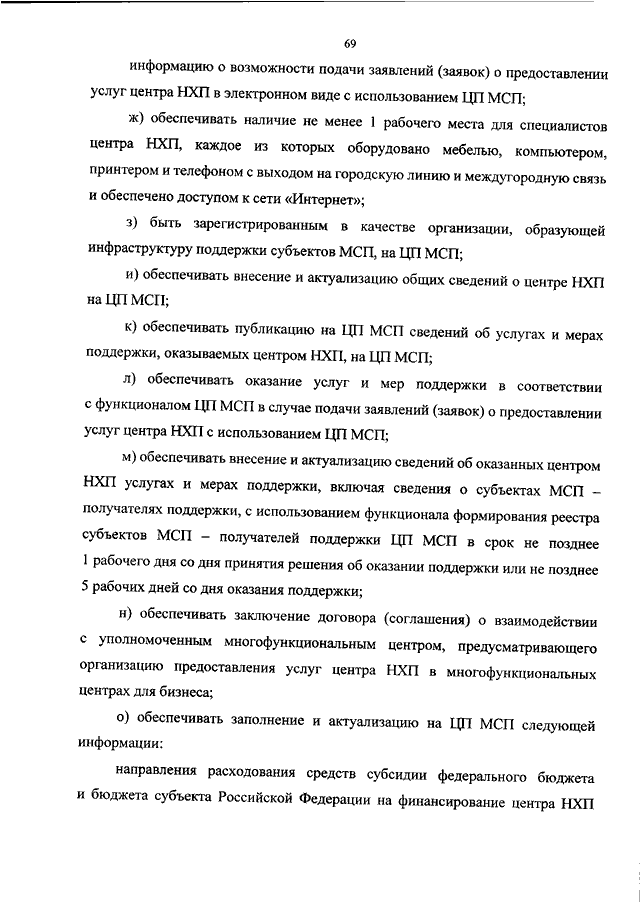 69

информацию о возможности подачи заявлений (заявок) о предоставлении услуг центра НХП в электронном виде с использованием ЦП МСП;

ж) обеспечивать наличие не менее 1 рабочего места для специалистов центра НХП, каждое из которых оборудовано мебелью, компьютером, принтером и телефоном с выходом на городскую линию и междугородную связь и обеспечено доступом к сети «Интернет»;

з) быть зарегистрированным в качестве организации, образующей инфраструктуру поддержки субъектов МСП, на ЦП МСП;

и) обеспечивать внесение и актуализацию общих сведений о центре НХП на ЦП МСП;

к) обеспечивать публикацию на ЦП МСП сведений об услугах и мерах поддержки, оказываемых центром НХП, на ЦП МСП;

л) обеспечивать оказание услуг и мер поддержки в соответствии с функционалом ЦП МСП в случае подачи заявлений (заявок) о предоставлении услуг центра НХП с использованием ЦП МСП;

м) обеспечивать внесение и актуализацию сведений об оказанных центром НХП услугах и мерах поддержки, включая сведения о субъектах МСП – получателях поддержки, с использованием функционала формирования реестра субъектов МСП – получателей поддержки ЦП МСП в срок не позднее 1 рабочего дня со дня принятия решения об оказании поддержки или не позднее 5 рабочих дней со дня оказания поддержки;

н) обеспечивать заключение договора (соглашения) о взаимодействии с уполномоченным многофункциональным центром, предусматривающего организацию предоставления услуг центра НХП в многофункциональных центрах для бизнеса;

о) обеспечивать заполнение и актуализацию на ЦП МСП следующей информации:

направления расходования средств субсидии федерального бюджета и бюджета субъекта Российской Федерации на финансирование центра НХП